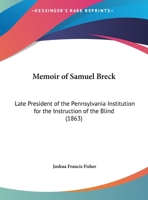 •KESSINGER'S RARE REPRINTS•

Memoir of Samuel Breck

Late President of the Pennsylvania Institution for the Instruction of the Blind (1863)

Joshua Francis Fisher